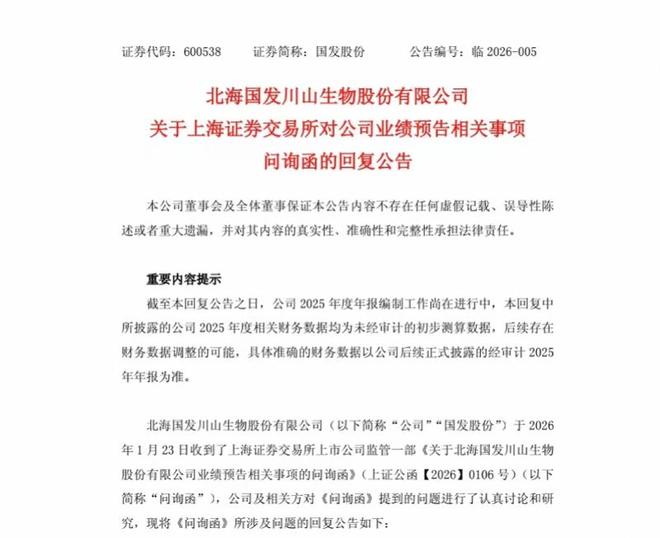 证券代码：600538　　证券简称：国发股份　　公告编号：临 2026-005

北海国发川山生物股份有限公司
关于上海证券交易所对公司业绩预告相关事项
问询函的回复公告

本公司董事会及全体董事保证本公告内容不存在任何虚假记载、误导性陈述或者重大遗漏，并对其内容的真实性、准确性和完整性承担法律责任。

重要内容提示
截至本回复公告之日，公司 2025 年度年报编制工作尚在进行中，本回复中所披露的公司 2025 年度相关财务数据均为未经审计的初步测算数据，后续存在财务数据调整的可能，具体准确的财务数据以公司后续正式披露的经审计 2025 年年报为准。

北海国发川山生物股份有限公司（以下简称“公司”“国发股份”）于 2026 年 1 月 23 日收到了上海证券交易所上市公司监管一部《关于北海国发川山生物股份有限公司业绩预告相关事项的问询函》（上证公函【2026】0106 号）（以下简称“问询函”），公司及相关方对《问询函》提到的问题进行了认真讨论和研究，现将《问询函》所涉及问题的回复公告如下：